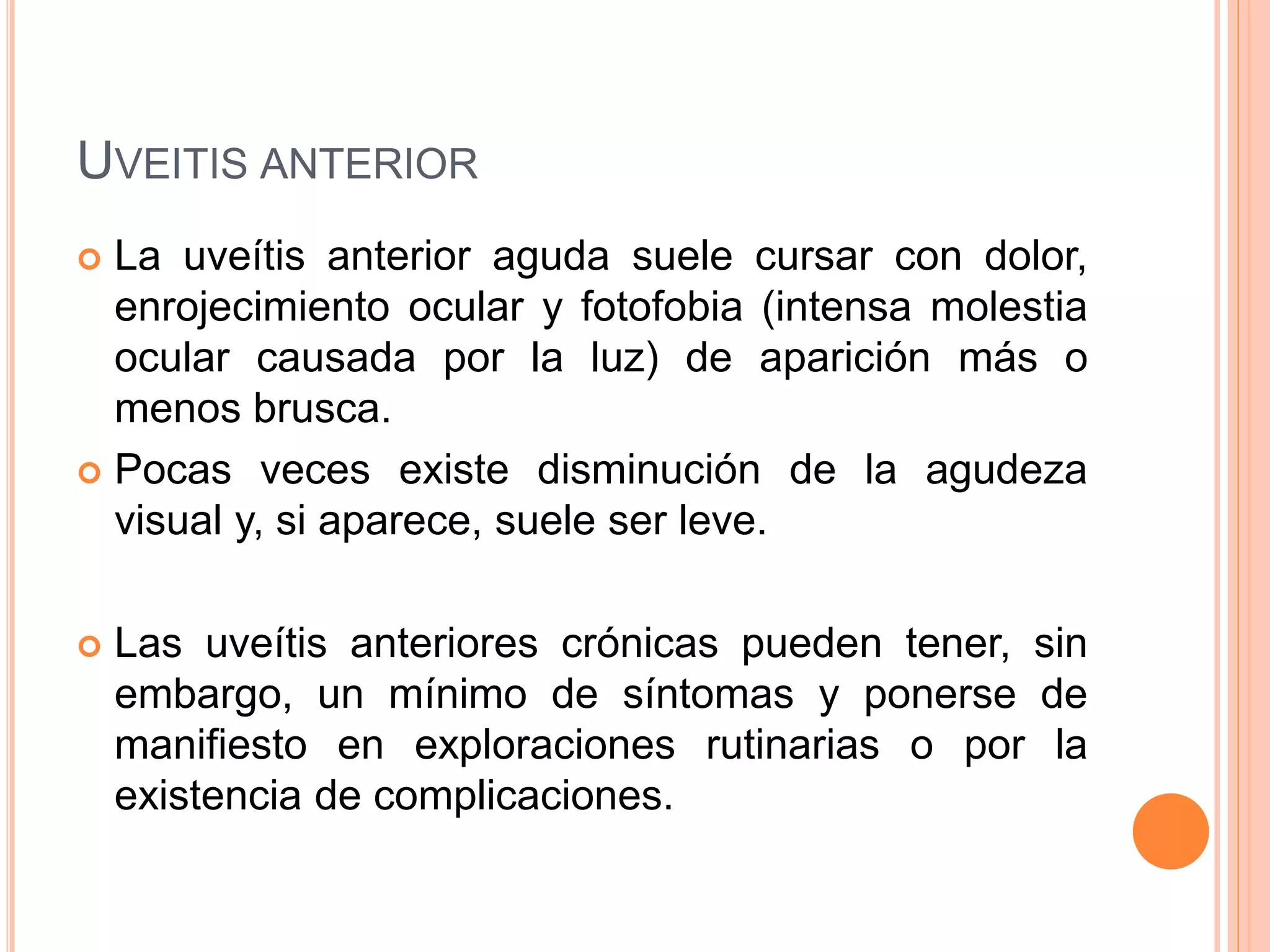 UVEITIS ANTERIOR

La uveítis anterior aguda suele cursar con dolor, enrojecimiento ocular y fotofobia (intensa molestia ocular causada por la luz) de aparición más o menos brusca.

Pocas veces existe disminución de la agudeza visual y, si aparece, suele ser leve.

Las uveítis anteriores crónicas pueden tener, sin embargo, un mínimo de síntomas y ponerse de manifiesto en exploraciones rutinarias o por la existencia de complicaciones.